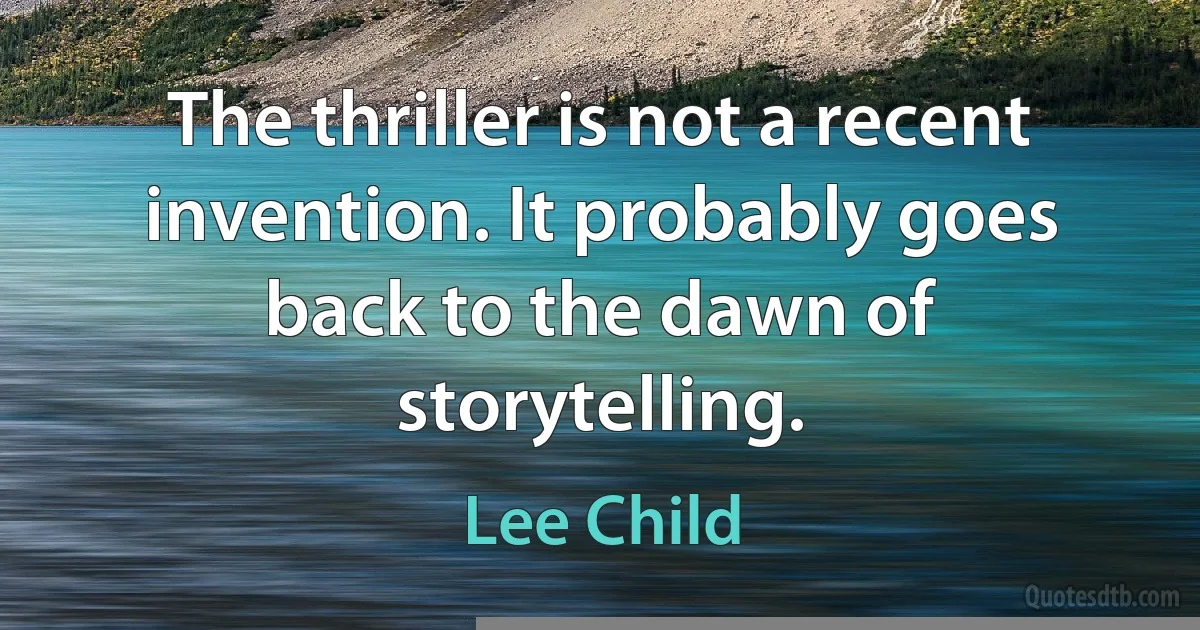 The thriller is not a recent invention. It probably goes back to the dawn of storytelling.

Lee Child

Quotesdtb.com